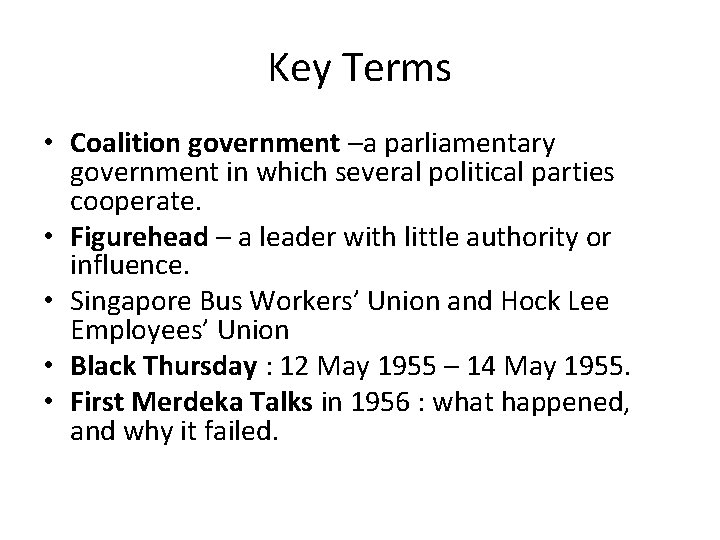 Key Terms

• Coalition government –a parliamentary government in which several political parties cooperate.
• Figurehead – a leader with little authority or influence.
• Singapore Bus Workers' Union and Hock Lee Employees' Union
• Black Thursday : 12 May 1955 – 14 May 1955.
• First Merdeka Talks in 1956 : what happened, and why it failed.